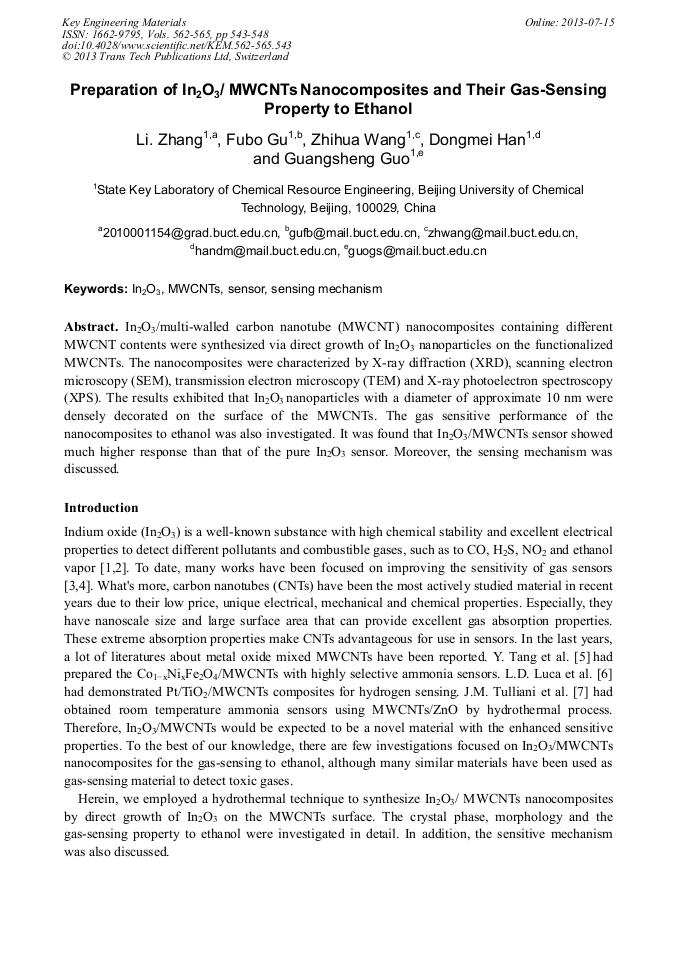 Key Engineering Materials
ISSN: 1662-9795, Vols. 562-565, pp 543-548
doi:10.4028/www.scientific.net/KEM.562-565.543
© 2013 Trans Tech Publications Ltd, Switzerland

Online: 2013-07-15

Preparation of $In_2O_3$/ MWCNTs Nanocomposites and Their Gas-Sensing Property to Ethanol

Li. Zhang$^{1,a}$, Fubo Gu$^{1,b}$, Zhihua Wang$^{1,c}$, Dongmei Han$^{1,d}$ and Guangsheng Guo$^{1,e}$

$^1$State Key Laboratory of Chemical Resource Engineering, Beijing University of Chemical Technology, Beijing, 100029, China

$^a$2010001154@grad.buct.edu.cn, $^b$gufb@mail.buct.edu.cn, $^c$zhwang@mail.buct.edu.cn, $^d$handm@mail.buct.edu.cn, $^e$guogs@mail.buct.edu.cn

Keywords: $In_2O_3$, MWCNTs, sensor, sensing mechanism

Abstract. $In_2O_3$/multi-walled carbon nanotube (MWCNT) nanocomposites containing different MWCNT contents were synthesized via direct growth of $In_2O_3$ nanoparticles on the functionalized MWCNTs. The nanocomposites were characterized by X-ray diffraction (XRD), scanning electron microscopy (SEM), transmission electron microscopy (TEM) and X-ray photoelectron spectroscopy (XPS). The results exhibited that $In_2O_3$ nanoparticles with a diameter of approximate 10 nm were densely decorated on the surface of the MWCNTs. The gas sensitive performance of the nanocomposites to ethanol was also investigated. It was found that $In_2O_3$/MWCNTs sensor showed much higher response than that of the pure $In_2O_3$ sensor. Moreover, the sensing mechanism was discussed.

Introduction

Indium oxide ($In_2O_3$) is a well-known substance with high chemical stability and excellent electrical properties to detect different pollutants and combustible gases, such as to CO, $H_2S$, $NO_2$ and ethanol vapor [1,2]. To date, many works have been focused on improving the sensitivity of gas sensors [3,4]. What's more, carbon nanotubes (CNTs) have been the most actively studied material in recent years due to their low price, unique electrical, mechanical and chemical properties. Especially, they have nanoscale size and large surface area that can provide excellent gas absorption properties. These extreme absorption properties make CNTs advantageous for use in sensors. In the last years, a lot of literatures about metal oxide mixed MWCNTs have been reported. Y. Tang et al. [5] had prepared the $Co_{1-x}Ni_xFe_2O_4$/MWCNTs with highly selective ammonia sensors. L.D. Luca et al. [6] had demonstrated Pt/$TiO_2$/MWCNTs composites for hydrogen sensing. J.M. Tulliani et al. [7] had obtained room temperature ammonia sensors using MWCNTs/ZnO by hydrothermal process. Therefore, $In_2O_3$/MWCNTs would be expected to be a novel material with the enhanced sensitive properties. To the best of our knowledge, there are few investigations focused on $In_2O_3$/MWCNTs nanocomposites for the gas-sensing to ethanol, although many similar materials have been used as gas-sensing material to detect toxic gases.

Herein, we employed a hydrothermal technique to synthesize $In_2O_3$/ MWCNTs nanocomposites by direct growth of $In_2O_3$ on the MWCNTs surface. The crystal phase, morphology and the gas-sensing property to ethanol were investigated in detail. In addition, the sensitive mechanism was also discussed.